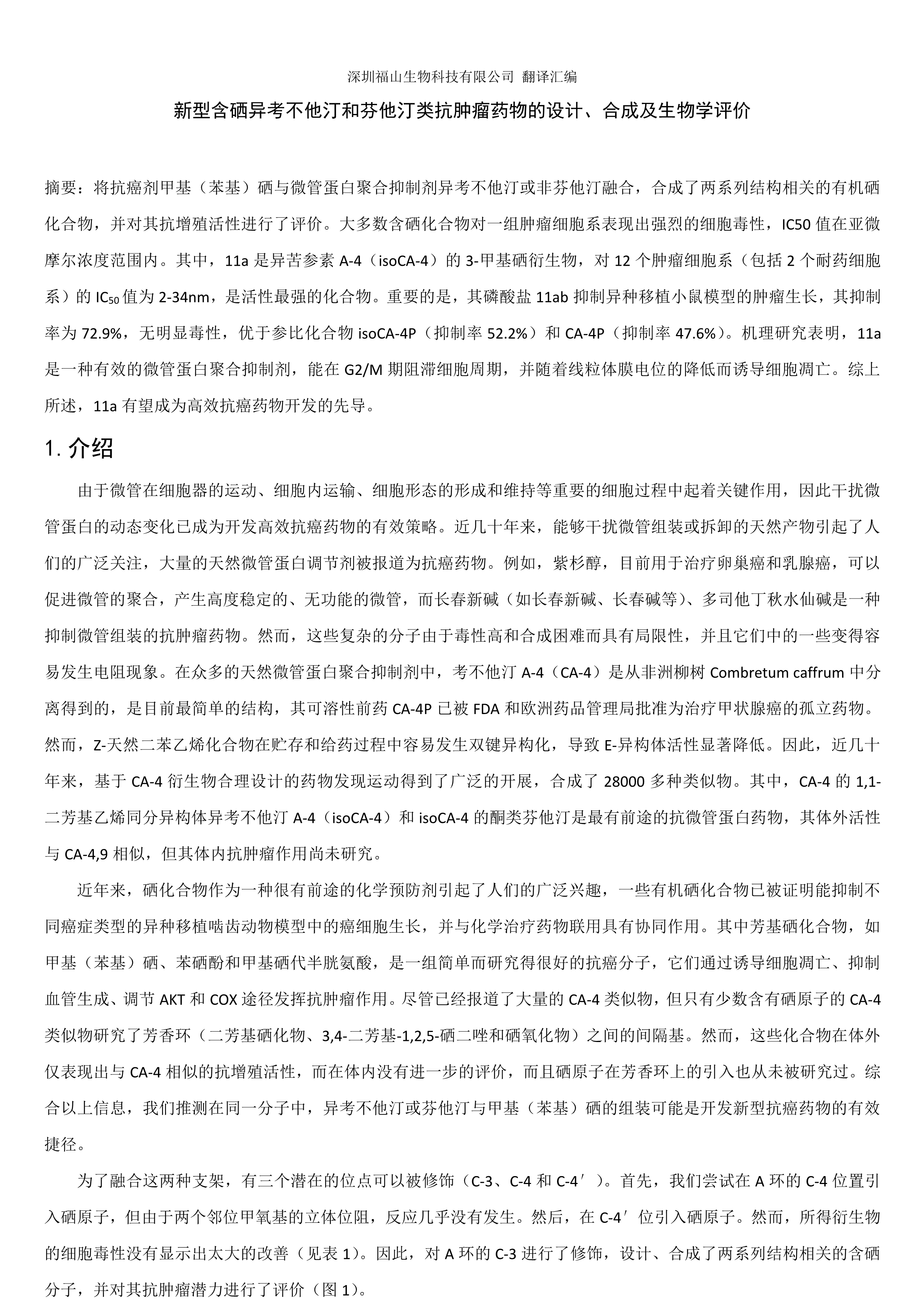 深圳福山生物科技有限公司 翻译汇编

新型含硒异考不他汀和芬他汀类抗肿瘤药物的设计、合成及生物学评价

摘要：将抗癌剂甲基（苯基）硒与微管蛋白聚合抑制剂异考不他汀或非芬他汀融合，合成了两系列结构相关的有机硒化合物，并对其抗增殖活性进行了评价。大多数含硒化合物对一组肿瘤细胞系表现出强烈的细胞毒性，IC50 值在亚微摩尔浓度范围内。其中，11a 是异苦参素 A-4（isoCA-4）的 3-甲基硒衍生物，对 12 个肿瘤细胞系（包括 2 个耐药细胞系）的 $IC_{50}$ 值为 2-34nm，是活性最强的化合物。重要的是，其磷酸盐 11ab 抑制异种移植小鼠模型的肿瘤生长，其抑制率为 72.9%，无明显毒性，优于参比化合物 isoCA-4P（抑制率 52.2%）和 CA-4P（抑制率 47.6%）。机理研究表明，11a 是一种有效的微管蛋白聚合抑制剂，能在 G2/M 期阻滞细胞周期，并随着线粒体膜电位的降低而诱导细胞凋亡。综上所述，11a 有望成为高效抗癌药物开发的先导。

1. 介绍

由于微管在细胞器的运动、细胞内运输、细胞形态的形成和维持等重要的细胞过程中起着关键作用，因此干扰微管蛋白的动态变化已成为开发高效抗癌药物的有效策略。近几十年来，能够干扰微管组装或拆卸的天然产物引起了人们的广泛关注，大量的天然微管蛋白调节剂被报道为抗癌药物。例如，紫杉醇，目前用于治疗卵巢癌和乳腺癌，可以促进微管的聚合，产生高度稳定的、无功能的微管，而长春新碱（如长春新碱、长春碱等）、多司他丁秋水仙碱是一种抑制微管组装的抗肿瘤药物。然而，这些复杂的分子由于毒性高和合成困难而具有局限性，并且它们中的一些变得容易发生电阻现象。在众多的天然微管蛋白聚合抑制剂中，考不他汀 A-4（CA-4）是从非洲柳树 Combretum caffrum 中分离得到的，是目前最简单的结构，其可溶性前药 CA-4P 已被 FDA 和欧洲药品管理局批准为治疗甲状腺癌的孤立药物。然而，Z-天然二苯乙烯化合物在贮存和给药过程中容易发生双键异构化，导致 E-异构体活性显著降低。因此，近几十年来，基于 CA-4 衍生物合理设计的药物发现运动得到了广泛的开展，合成了 28000 多种类似物。其中，CA-4 的 1,1-二芳基乙烯同分异构体异考不他汀 A-4（isoCA-4）和 isoCA-4 的酮类芬他汀是最有前途的抗微管蛋白药物，其体外活性与 CA-4,9 相似，但其体内抗肿瘤作用尚未研究。

近年来，硒化合物作为一种很有前途的化学预防剂引起了人们的广泛兴趣，一些有机硒化合物已被证明能抑制不同癌症类型的异种移植啮齿动物模型中的癌细胞生长，并与化学治疗药物联用具有协同作用。其中芳基硒化合物，如甲基（苯基）硒、苯硒酚和甲基硒代半胱氨酸，是一组简单而研究得很好的抗癌分子，它们通过诱导细胞凋亡、抑制血管生成、调节 AKT 和 COX 途径发挥抗肿瘤作用。尽管已经报道了大量的 CA-4 类似物，但只有少数含有硒原子的 CA-4 类似物研究了芳香环（二芳基硒化物、3,4-二芳基-1,2,5-硒二唑和硒氧化物）之间的间隔基。然而，这些化合物在体外仅表现出与 CA-4 相似的抗增殖活性，而在体内没有进一步的评价，而且硒原子在芳香环上的引入也从未被研究过。综合以上信息，我们推测在同一分子中，异考不他汀或芬他汀与甲基（苯基）硒的组装可能是开发新型抗癌药物的有效捷径。

为了融合这两种支架，有三个潜在的位点可以被修饰（C-3、C-4 和 C-4′）。首先，我们尝试在 A 环的 C-4 位置引入硒原子，但由于两个邻位甲氧基的立体位阻，反应几乎没有发生。然后，在 C-4′位引入硒原子。然而，所得衍生物的细胞毒性没有显示出太大的改善（见表 1）。因此，对 A 环的 C-3 进行了修饰，设计、合成了两系列结构相关的含硒分子，并对其抗肿瘤潜力进行了评价（图 1）。